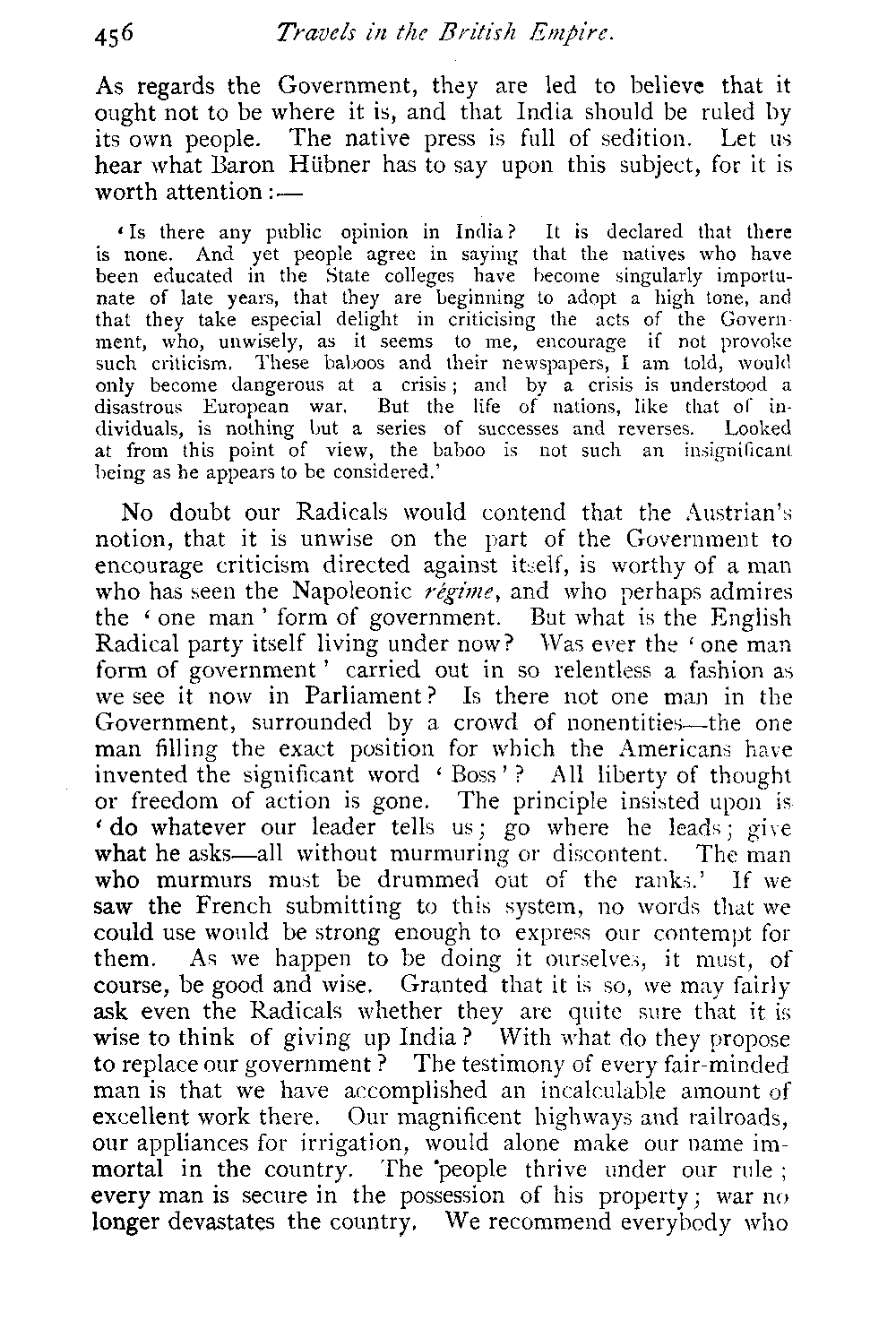 456 Travels in the British Empire.

As regards the Government, they are led to believe that it ought not to be where it is, and that India should be ruled by its own people. The native press is full of sedition. Let us hear what Baron Hübner has to say upon this subject, for it is worth attention:—

'Is there any public opinion in India? It is declared that there is none. And yet people agree in saying that the natives who have been educated in the State colleges have become singularly importunate of late years, that they are beginning to adopt a high tone, and that they take especial delight in criticising the acts of the Government, who, unwisely, as it seems to me, encourage if not provoke such criticism. These baboos and their newspapers, I am told, would only become dangerous at a crisis; and by a crisis is understood a disastrous European war. But the life of nations, like that of individuals, is nothing but a series of successes and reverses. Looked at from this point of view, the baboo is not such an insignificant being as he appears to be considered.'

No doubt our Radicals would contend that the Austrian's notion, that it is unwise on the part of the Government to encourage criticism directed against itself, is worthy of a man who has seen the Napoleonic régime, and who perhaps admires the 'one man' form of government. But what is the English Radical party itself living under now? Was ever the 'one man form of government' carried out in so relentless a fashion as we see it now in Parliament? Is there not one man in the Government, surrounded by a crowd of nonentities—the one man filling the exact position for which the Americans have invented the significant word 'Boss'? All liberty of thought or freedom of action is gone. The principle insisted upon is 'do whatever our leader tells us; go where he leads; give what he asks—all without murmuring or discontent. The man who murmurs must be drummed out of the ranks.' If we saw the French submitting to this system, no words that we could use would be strong enough to express our contempt for them. As we happen to be doing it ourselves, it must, of course, be good and wise. Granted that it is so, we may fairly ask even the Radicals whether they are quite sure that it is wise to think of giving up India? With what do they propose to replace our government? The testimony of every fair-minded man is that we have accomplished an incalculable amount of excellent work there. Our magnificent highways and railroads, our appliances for irrigation, would alone make our name immortal in the country. The people thrive under our rule; every man is secure in the possession of his property; war no longer devastates the country. We recommend everybody who